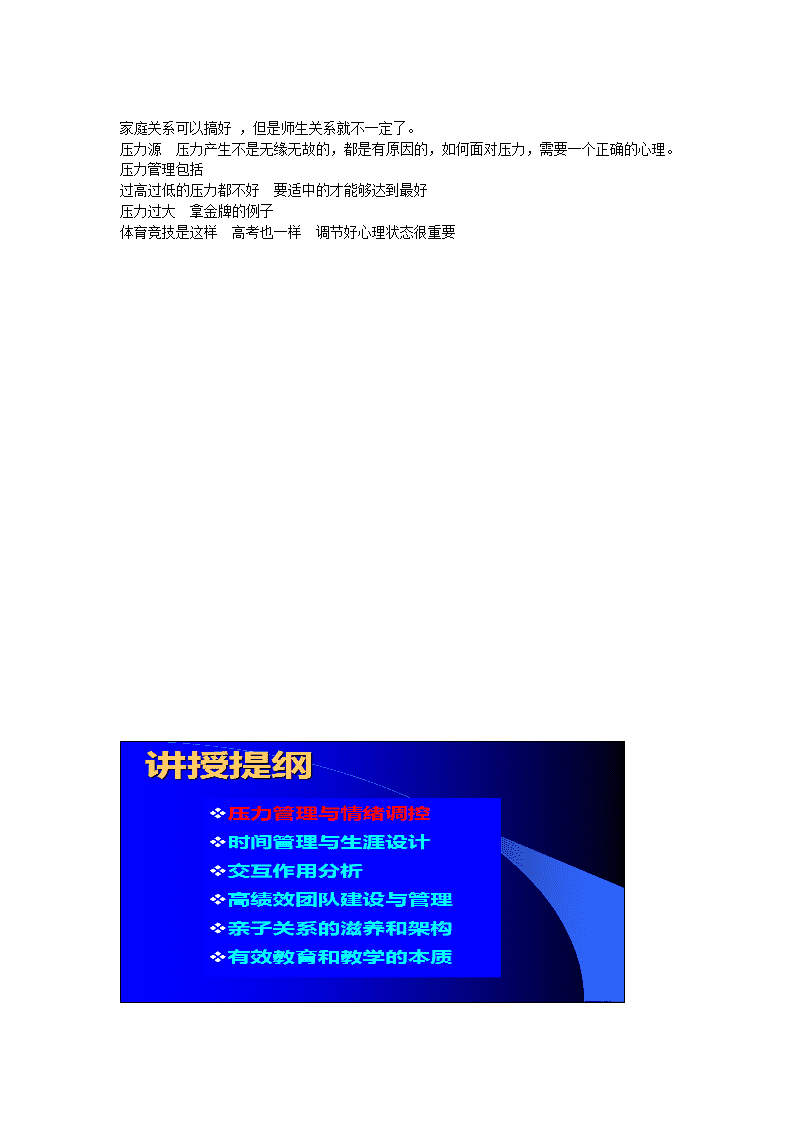 家庭关系可以搞好 ，但是师生关系就不一定了。
压力源　压力产生不是无缘无故的，都是有原因的，如何面对压力，需要一个正确的心理。
压力管理包括
过高过低的压力都不好　要适中的才能够达到最好
压力过大　拿金牌的例子
体育竞技是这样　高考也一样　调节好心理状态很重要

讲授提纲

❖压力管理与情绪调控
❖时间管理与生涯设计
❖交互作用分析
❖高绩效团队建设与管理
❖亲子关系的滋养和架构
❖有效教育和教学的本质